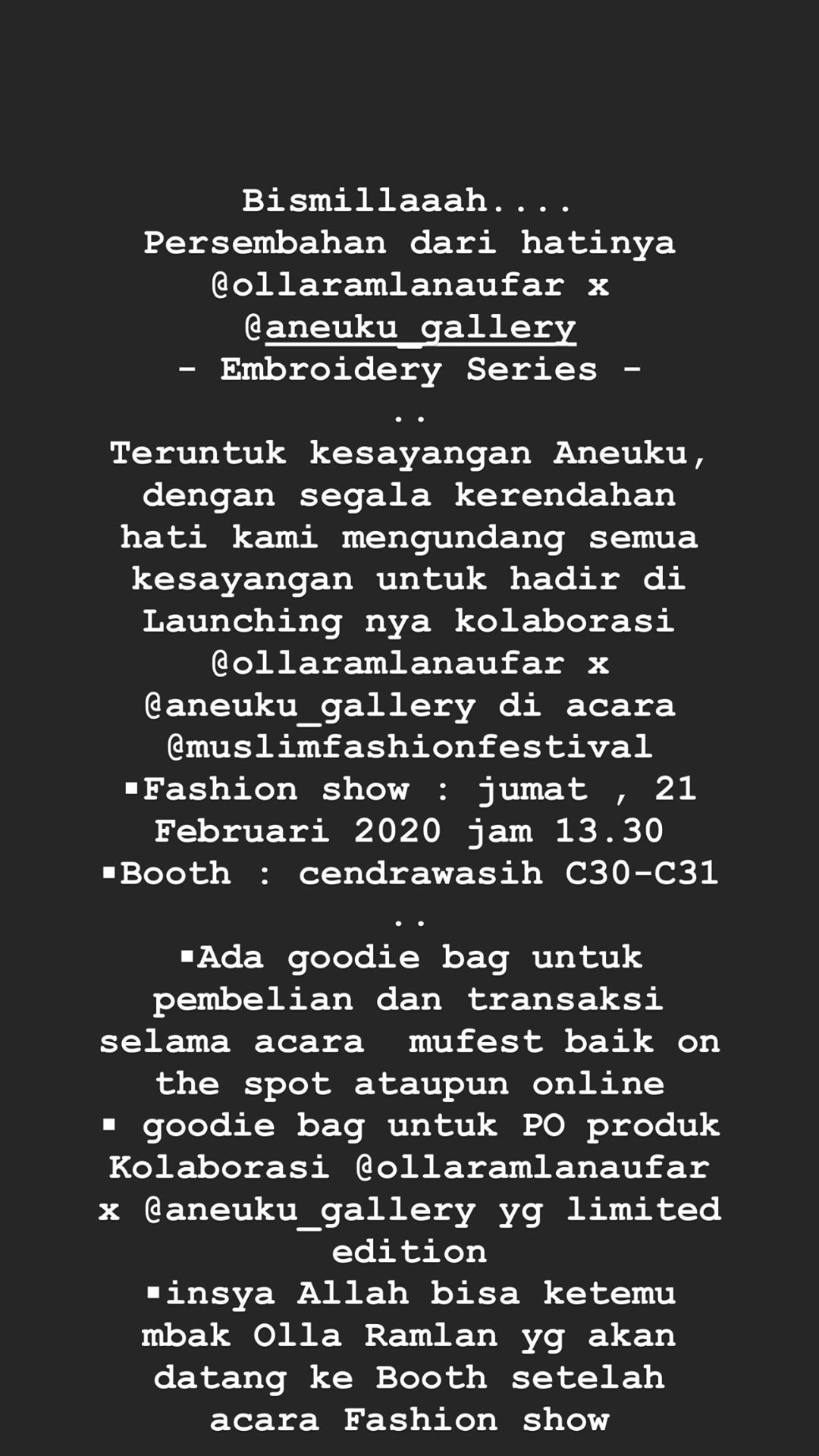 Bismillaaah....
Persembahan dari hatinya @ollaramlanaufar x @aneuku_gallery
- Embroidery Series -
..
Teruntuk kesayangan Aneuku, dengan segala kerendahan hati kami mengundang semua kesayangan untuk hadir di Launching nya kolaborasi @ollaramlanaufar x @aneuku_gallery di acara @muslimfashionfestival
▪Fashion show : jumat , 21 Februari 2020 jam 13.30
▪Booth : cendrawasih C30-C31
..
▪Ada goodie bag untuk pembelian dan transaksi selama acara mufest baik on the spot ataupun online
▪ goodie bag untuk PO produk Kolaborasi @ollaramlanaufar x @aneuku_gallery yg limited edition
▪insya Allah bisa ketemu mbak Olla Ramlan yg akan datang ke Booth setelah acara Fashion show